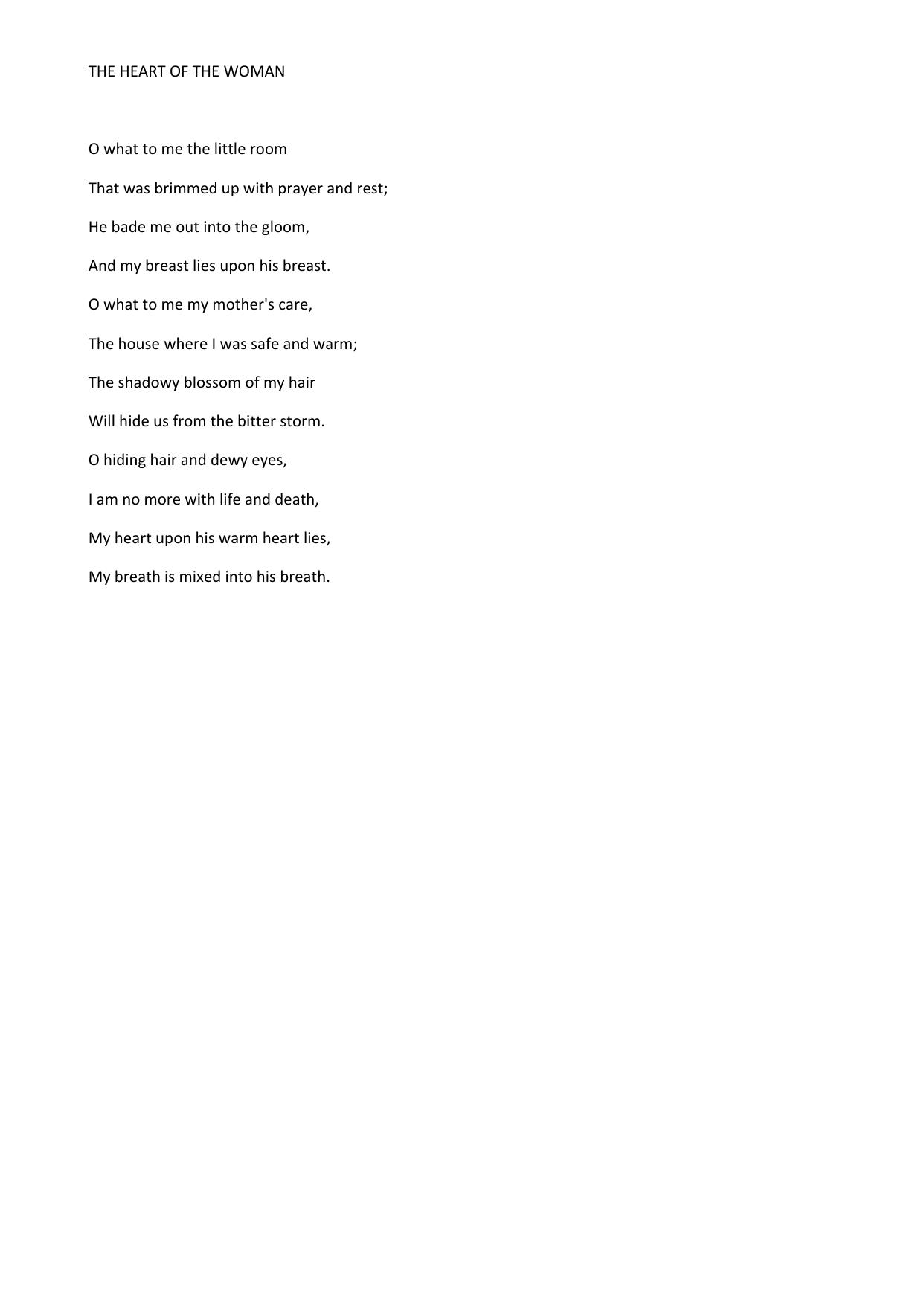 THE HEART OF THE WOMAN

O what to me the little room

That was brimmed up with prayer and rest;

He bade me out into the gloom,

And my breast lies upon his breast.

O what to me my mother's care,

The house where I was safe and warm;

The shadowy blossom of my hair

Will hide us from the bitter storm.

O hiding hair and dewy eyes,

I am no more with life and death,

My heart upon his warm heart lies,

My breath is mixed into his breath.